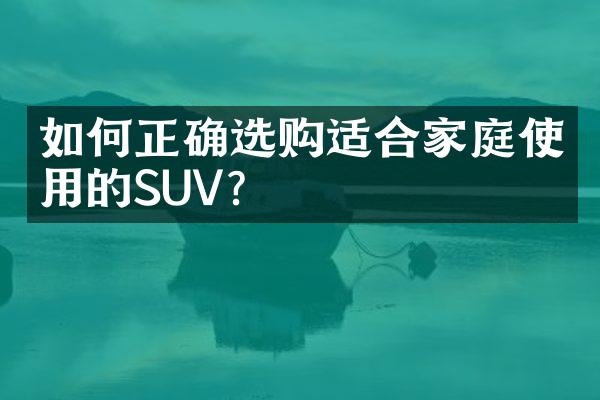 如何正确选购适合家庭使用的SUV？